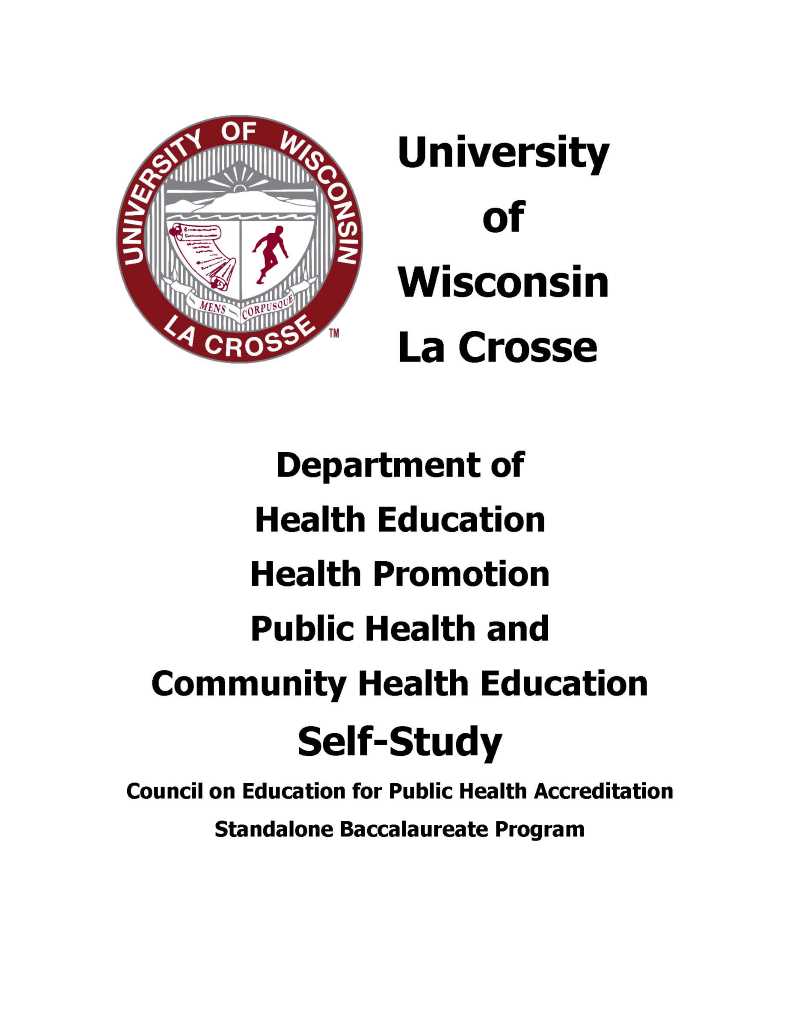 UNIVERSITY OF WISCONSIN
MENS CORPUSQUE
LA CROSSE ™

University
of
Wisconsin
La Crosse

Department of
Health Education
Health Promotion
Public Health and
Community Health Education
Self-Study
Council on Education for Public Health Accreditation
Standalone Baccalaureate Program